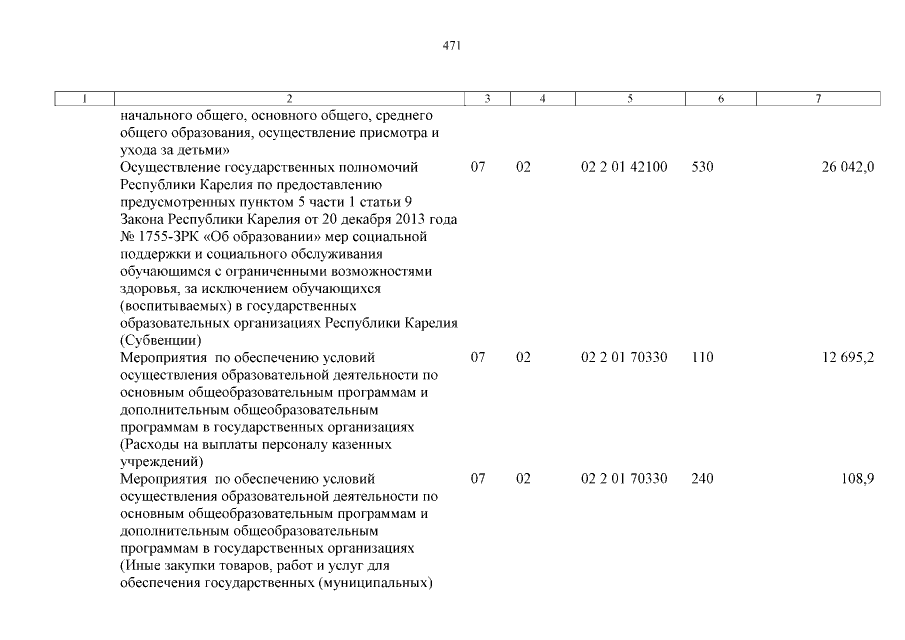 471

| 1 | 2 | 3 | 4 | 5 | 6 | 7 |
|---|---|---|---|---|---|---|
| | начального общего, основного общего, среднего общего образования, осуществление присмотра и ухода за детьми» | | | | | |
| | Осуществление государственных полномочий Республики Карелия по предоставлению предусмотренных пунктом 5 части 1 статьи 9 Закона Республики Карелия от 20 декабря 2013 года № 1755-ЗРК «Об образовании» мер социальной поддержки и социального обслуживания обучающимся с ограниченными возможностями здоровья, за исключением обучающихся (воспитываемых) в государственных образовательных организациях Республики Карелия (Субвенции) | 07 | 02 | 02 2 01 42100 | 530 | 26 042,0 |
| | Мероприятия по обеспечению условий осуществления образовательной деятельности по основным общеобразовательным программам и дополнительным общеобразовательным программам в государственных организациях (Расходы на выплаты персоналу казенных учреждений) | 07 | 02 | 02 2 01 70330 | 110 | 12 695,2 |
| | Мероприятия по обеспечению условий осуществления образовательной деятельности по основным общеобразовательным программам и дополнительным общеобразовательным программам в государственных организациях (Иные закупки товаров, работ и услуг для обеспечения государственных (муниципальных) | 07 | 02 | 02 2 01 70330 | 240 | 108,9 |